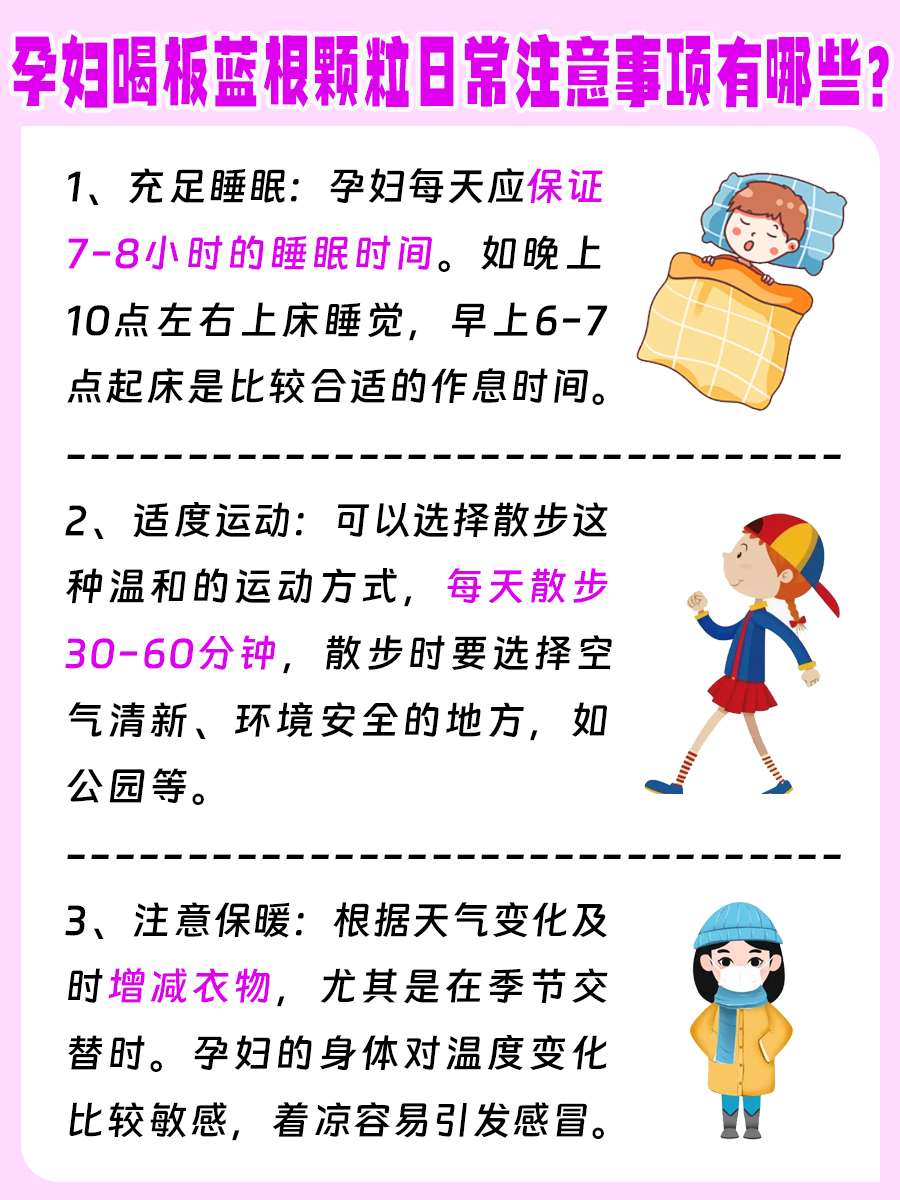 孕妇喝板蓝根颗粒日常注意事项有哪些?

1、充足睡眠：孕妇每天应保证7-8小时的睡眠时间。如晚上10点左右上床睡觉，早上6-7点起床是比较合适的作息时间。

2、适度运动：可以选择散步这种温和的运动方式，每天散步30-60分钟，散步时要选择空气清新、环境安全的地方，如公园等。

3、注意保暖：根据天气变化及时增减衣物，尤其是在季节交替时。孕妇的身体对温度变化比较敏感，着凉容易引发感冒。